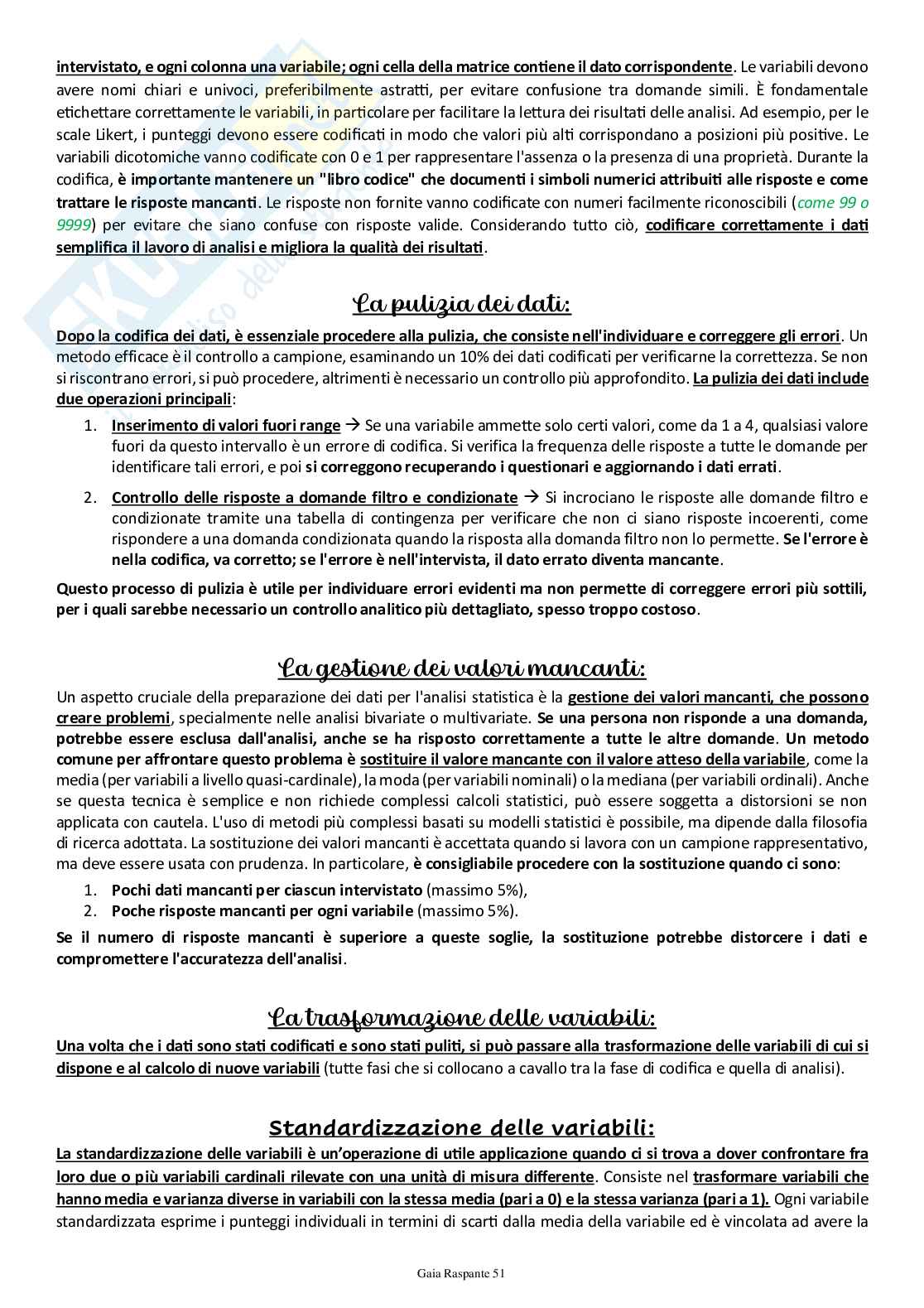 intervistato, e ogni colonna una variabile; ogni cella della matrice contiene il dato corrispondente. Le variabili devono avere nomi chiari e univoci, preferibilmente astratti, per evitare confusione tra domande simili. È fondamentale etichettare correttamente le variabili, in particolare per facilitare la lettura dei risultati delle analisi. Ad esempio, per le scale Likert, i punteggi devono essere codificati in modo che valori più alti corrispondano a posizioni più positive. Le variabili dicotomiche vanno codificate con 0 e 1 per rappresentare l'assenza o la presenza di una proprietà. Durante la codifica, è importante mantenere un "libro codice" che documenti i simboli numerici attribuiti alle risposte e come trattare le risposte mancanti. Le risposte non fornite vanno codificate con numeri facilmente riconoscibili (come 99 o 9999) per evitare che siano confuse con risposte valide. Considerando tutto ciò, codificare correttamente i dati semplifica il lavoro di analisi e migliora la qualità dei risultati.

La pulizia dei dati:

Dopo la codifica dei dati, è essenziale procedere alla pulizia, che consiste nell'individuare e correggere gli errori. Un metodo efficace è il controllo a campione, esaminando un 10% dei dati codificati per verificarne la correttezza. Se non si riscontrano errori, si può procedere, altrimenti è necessario un controllo più approfondito. La pulizia dei dati include due operazioni principali:

1. Inserimento di valori fuori range → Se una variabile ammette solo certi valori, come da 1 a 4, qualsiasi valore fuori da questo intervallo è un errore di codifica. Si verifica la frequenza delle risposte a tutte le domande per identificare tali errori, e poi si correggono recuperando i questionari e aggiornando i dati errati.

2. Controllo delle risposte a domande filtro e condizionate → Si incrociano le risposte alle domande filtro e condizionate tramite una tabella di contingenza per verificare che non ci siano risposte incoerenti, come rispondere a una domanda condizionata quando la risposta alla domanda filtro non lo permette. Se l'errore è nella codifica, va corretto; se l'errore è nell'intervista, il dato errato diventa mancante.

Questo processo di pulizia è utile per individuare errori evidenti ma non permette di correggere errori più sottili, per i quali sarebbe necessario un controllo analitico più dettagliato, spesso troppo costoso.

La gestione dei valori mancanti:

Un aspetto cruciale della preparazione dei dati per l'analisi statistica è la gestione dei valori mancanti, che possono creare problemi, specialmente nelle analisi bivariate o multivariate. Se una persona non risponde a una domanda, potrebbe essere esclusa dall'analisi, anche se ha risposto correttamente a tutte le altre domande. Un metodo comune per affrontare questo problema è sostituire il valore mancante con il valore atteso della variabile, come la media (per variabili a livello quasi-cardinale), la moda (per variabili nominali) o la mediana (per variabili ordinali). Anche se questa tecnica è semplice e non richiede complessi calcoli statistici, può essere soggetta a distorsioni se non applicata con cautela. L'uso di metodi più complessi basati su modelli statistici è possibile, ma dipende dalla filosofia di ricerca adottata. La sostituzione dei valori mancanti è accettata quando si lavora con un campione rappresentativo, ma deve essere usata con prudenza. In particolare, è consigliabile procedere con la sostituzione quando ci sono:

1. Pochi dati mancanti per ciascun intervistato (massimo 5%),
2. Poche risposte mancanti per ogni variabile (massimo 5%).

Se il numero di risposte mancanti è superiore a queste soglie, la sostituzione potrebbe distorcere i dati e compromettere l'accuratezza dell'analisi.

La trasformazione delle variabili:

Una volta che i dati sono stati codificati e sono stati puliti, si può passare alla trasformazione delle variabili di cui si dispone e al calcolo di nuove variabili (tutte fasi che si collocano a cavallo tra la fase di codifica e quella di analisi).

Standardizzazione delle variabili:

La standardizzazione delle variabili è un'operazione di utile applicazione quando ci si trova a dover confrontare fra loro due o più variabili cardinali rilevate con una unità di misura differente. Consiste nel trasformare variabili che hanno media e varianza diverse in variabili con la stessa media (pari a 0) e la stessa varianza (pari a 1). Ogni variabile standardizzata esprime i punteggi individuali in termini di scarti dalla media della variabile ed è vincolata ad avere la

Gaia Raspante 51